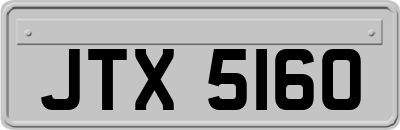 JTX 5160